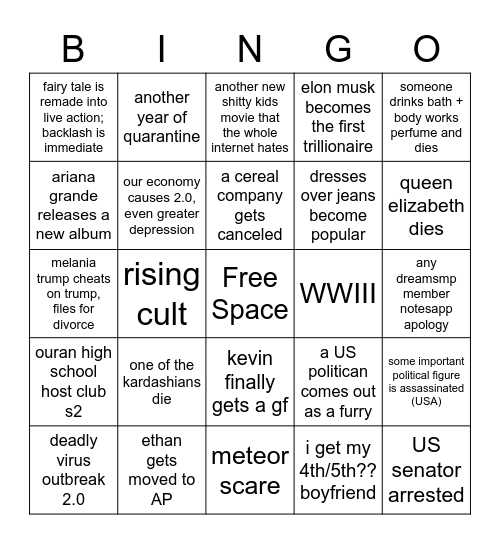 | B | I | N | G | O |
|---|---|---|---|---|
| fairy tale is remade into live action; backlash is immediate | another year of quarantine | another new shitty kids movie that the whole internet hates | elon musk becomes the first trillionaire | someone drinks bath + body works perfume and dies |
| ariana grande releases a new album | our economy causes 2.0, even greater depression | a cereal company gets canceled | dresses over jeans become popular | queen elizabeth dies |
| melania trump cheats on trump, files for divorce | rising cult | Free Space | WWIII | any dreamsmp member notesapp apology |
| ouran high school host club s2 | one of the kardashians die | kevin finally gets a gf | a US politican comes out as a furry | some important political figure is assassinated (USA) |
| deadly virus outbreak 2.0 | ethan gets moved to AP | meteor scare | i get my 4th/5th?? boyfriend | US senator arrested |